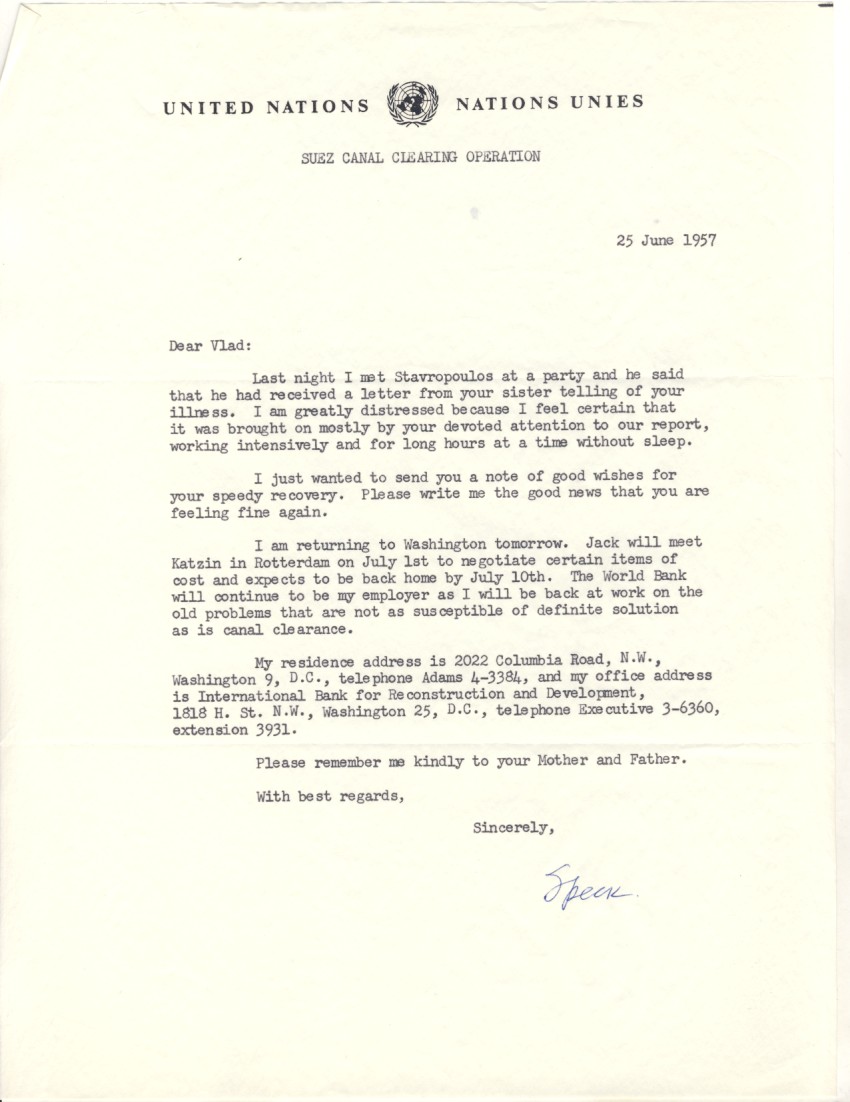 UNITED NATIONS NATIONS UNIES

SUEZ CANAL CLEARING OPERATION

25 June 1957

Dear Vlad:

Last night I met Stavropoulos at a party and he said that he had received a letter from your sister telling of your illness. I am greatly distressed because I feel certain that it was brought on mostly by your devoted attention to our report, working intensively and for long hours at a time without sleep.

I just wanted to send you a note of good wishes for your speedy recovery. Please write me the good news that you are feeling fine again.

I am returning to Washington tomorrow. Jack will meet Katzin in Rotterdam on July 1st to negotiate certain items of cost and expects to be back home by July 10th. The World Bank will continue to be my employer as I will be back at work on the old problems that are not as susceptible of definite solution as is canal clearance.

My residence address is 2022 Columbia Road, N.W., Washington 9, D.C., telephone Adams 4-3384, and my office address is International Bank for Reconstruction and Development, 1818 H. St. N.W., Washington 25, D.C., telephone Executive 3-6360, extension 3931.

Please remember me kindly to your Mother and Father.

With best regards,

Sincerely,

Speck.